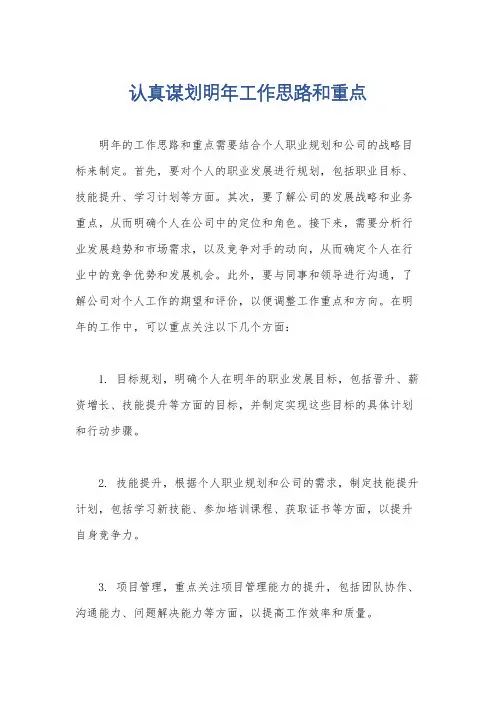 认真谋划明年工作思路和重点

明年的工作思路和重点需要结合个人职业规划和公司的战略目标来制定。首先，要对个人的职业发展进行规划，包括职业目标、技能提升、学习计划等方面。其次，要了解公司的发展战略和业务重点，从而明确个人在公司中的定位和角色。接下来，需要分析行业发展趋势和市场需求，以及竞争对手的动向，从而确定个人在行业中的竞争优势和发展机会。此外，要与同事和领导进行沟通，了解公司对个人工作的期望和评价，以便调整工作重点和方向。在明年的工作中，可以重点关注以下几个方面：

1. 目标规划，明确个人在明年的职业发展目标，包括晋升、薪资增长、技能提升等方面的目标，并制定实现这些目标的具体计划和行动步骤。

2. 技能提升，根据个人职业规划和公司的需求，制定技能提升计划，包括学习新技能、参加培训课程、获取证书等方面，以提升自身竞争力。

3. 项目管理，重点关注项目管理能力的提升，包括团队协作、沟通能力、问题解决能力等方面，以提高工作效率和质量。